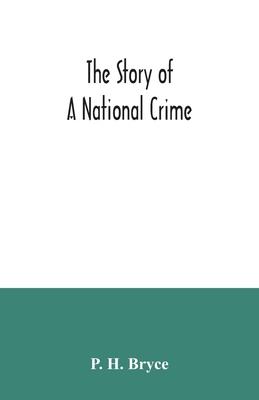 The Story of
A National Crime

P. H. Bryce